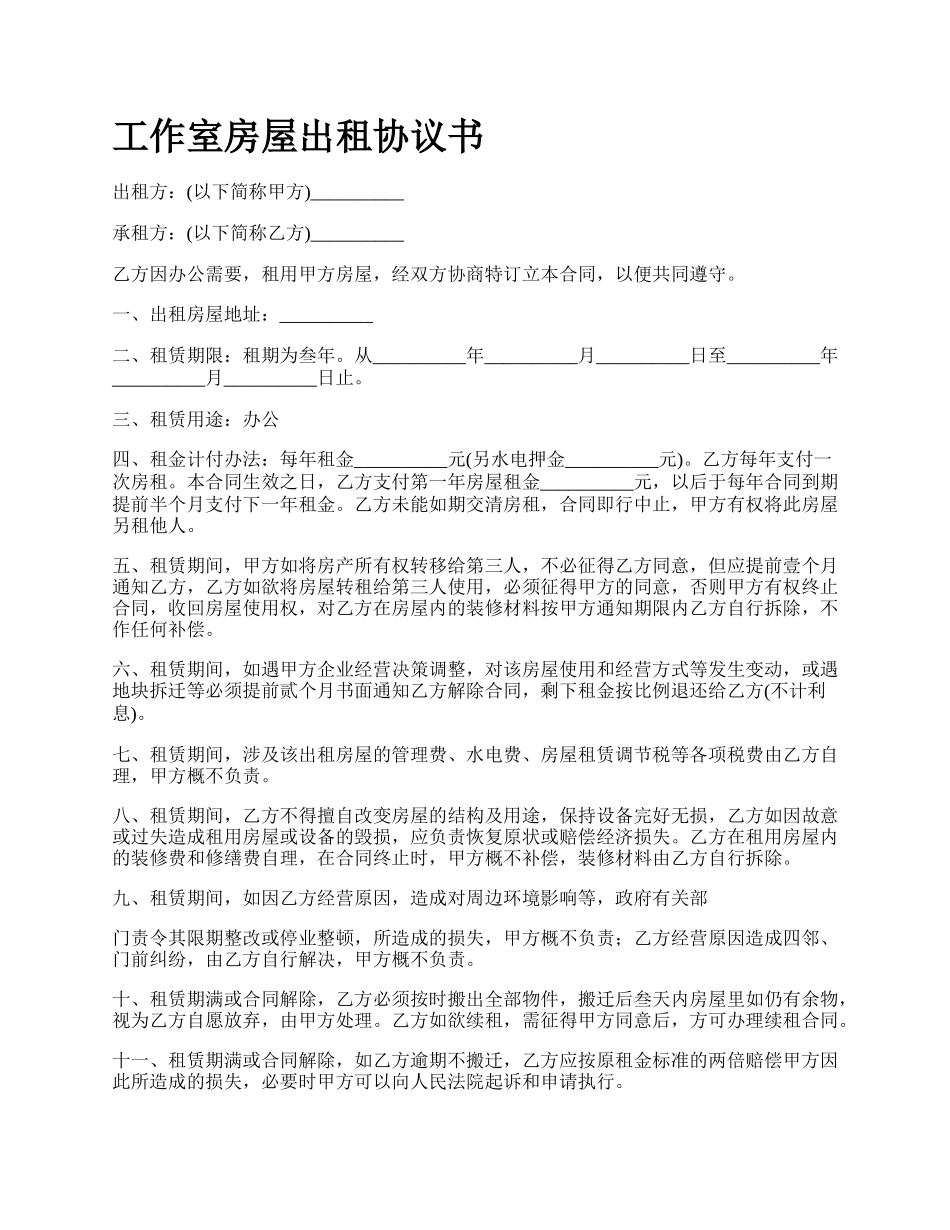 工作室房屋出租协议书

出租方：(以下简称甲方)__________

承租方：(以下简称乙方)__________

乙方因办公需要，租用甲方房屋，经双方协商特订立本合同，以便共同遵守。

一、出租房屋地址：__________

二、租赁期限：租期为叁年。从__________年__________月__________日至__________年__________月__________日止。

三、租赁用途：办公

四、租金计付办法：每年租金__________元(另水电押金__________元)。乙方每年支付一次房租。本合同生效之日，乙方支付第一年房屋租金__________元，以后于每年合同到期提前半个月支付下一年租金。乙方未能如期交清房租，合同即行中止，甲方有权将此房屋另租他人。

五、租赁期间，甲方如将房产所有权转移给第三人，不必征得乙方同意，但应提前壹个月通知乙方，乙方如欲将房屋转租给第三人使用，必须征得甲方的同意，否则甲方有权终止合同，收回房屋使用权，对乙方在房屋内的装修材料按甲方通知期限内乙方自行拆除，不作任何补偿。

六、租赁期间，如遇甲方企业经营决策调整，对该房屋使用和经营方式等发生变动，或遇地块拆迁等必须提前贰个月书面通知乙方解除合同，剩下租金按比例退还给乙方(不计利息)。

七、租赁期间，涉及该出租房屋的管理费、水电费、房屋租赁调节税等各项税费由乙方自理，甲方概不负责。

八、租赁期间，乙方不得擅自改变房屋的结构及用途，保持设备完好无损，乙方如因故意或过失造成租用房屋或设备的毁损，应负责恢复原状或赔偿经济损失。乙方在租用房屋内的装修费和修缮费自理，在合同终止时，甲方概不补偿，装修材料由乙方自行拆除。

九、租赁期间，如因乙方经营原因，造成对周边环境影响等，政府有关部

门责令其限期整改或停业整顿，所造成的损失，甲方概不负责；乙方经营原因造成四邻、门前纠纷，由乙方自行解决，甲方概不负责。

十、租赁期满或合同解除，乙方必须按时搬出全部物件，搬迁后叁天内房屋里如仍有余物，视为乙方自愿放弃，由甲方处理。乙方如欲续租，需征得甲方同意后，方可办理续租合同。

十一、租赁期满或合同解除，如乙方逾期不搬迁，乙方应按原租金标准的两倍赔偿甲方因此所造成的损失，必要时甲方可以向人民法院起诉和申请执行。